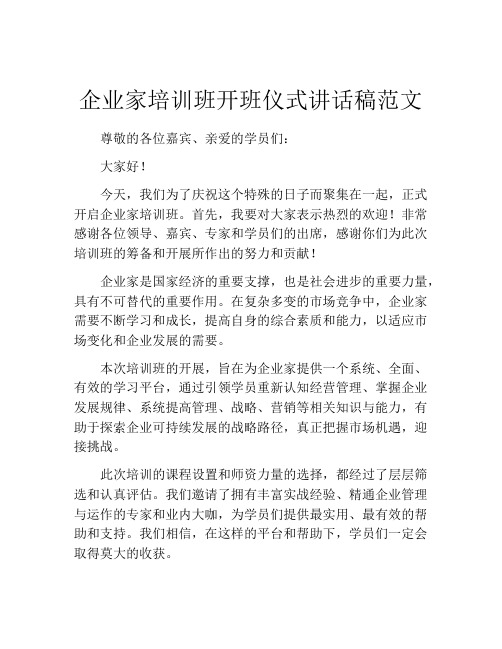 企业家培训班开班仪式讲话稿范文

尊敬的各位嘉宾、亲爱的学员们：

大家好！

今天，我们为了庆祝这个特殊的日子而聚集在一起，正式开启企业家培训班。首先，我要对大家表示热烈的欢迎！非常感谢各位领导、嘉宾、专家和学员们的出席，感谢你们为此次培训班的筹备和开展所作出的努力和贡献！

企业家是国家经济的重要支撑，也是社会进步的重要力量，具有不可替代的重要作用。在复杂多变的市场竞争中，企业家需要不断学习和成长，提高自身的综合素质和能力，以适应市场变化和企业发展的需要。

本次培训班的开展，旨在为企业家提供一个系统、全面、有效的学习平台，通过引领学员重新认知经营管理、掌握企业发展规律、系统提高管理、战略、营销等相关知识与能力，有助于探索企业可持续发展的战略路径，真正把握市场机遇，迎接挑战。

此次培训的课程设置和师资力量的选择，都经过了层层筛选和认真评估。我们邀请了拥有丰富实战经验、精通企业管理与运作的专家和业内大咖，为学员们提供最实用、最有效的帮助和支持。我们相信，在这样的平台和帮助下，学员们一定会取得莫大的收获。